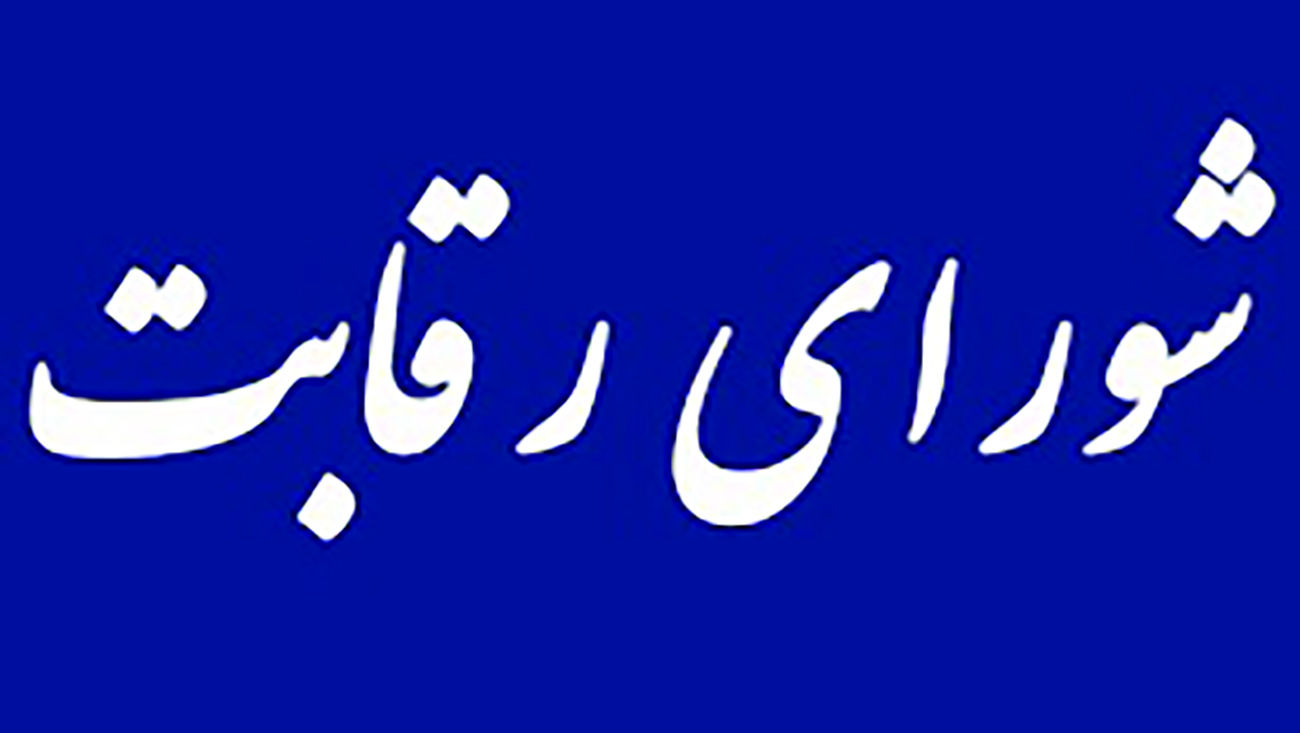 شورای رقابت